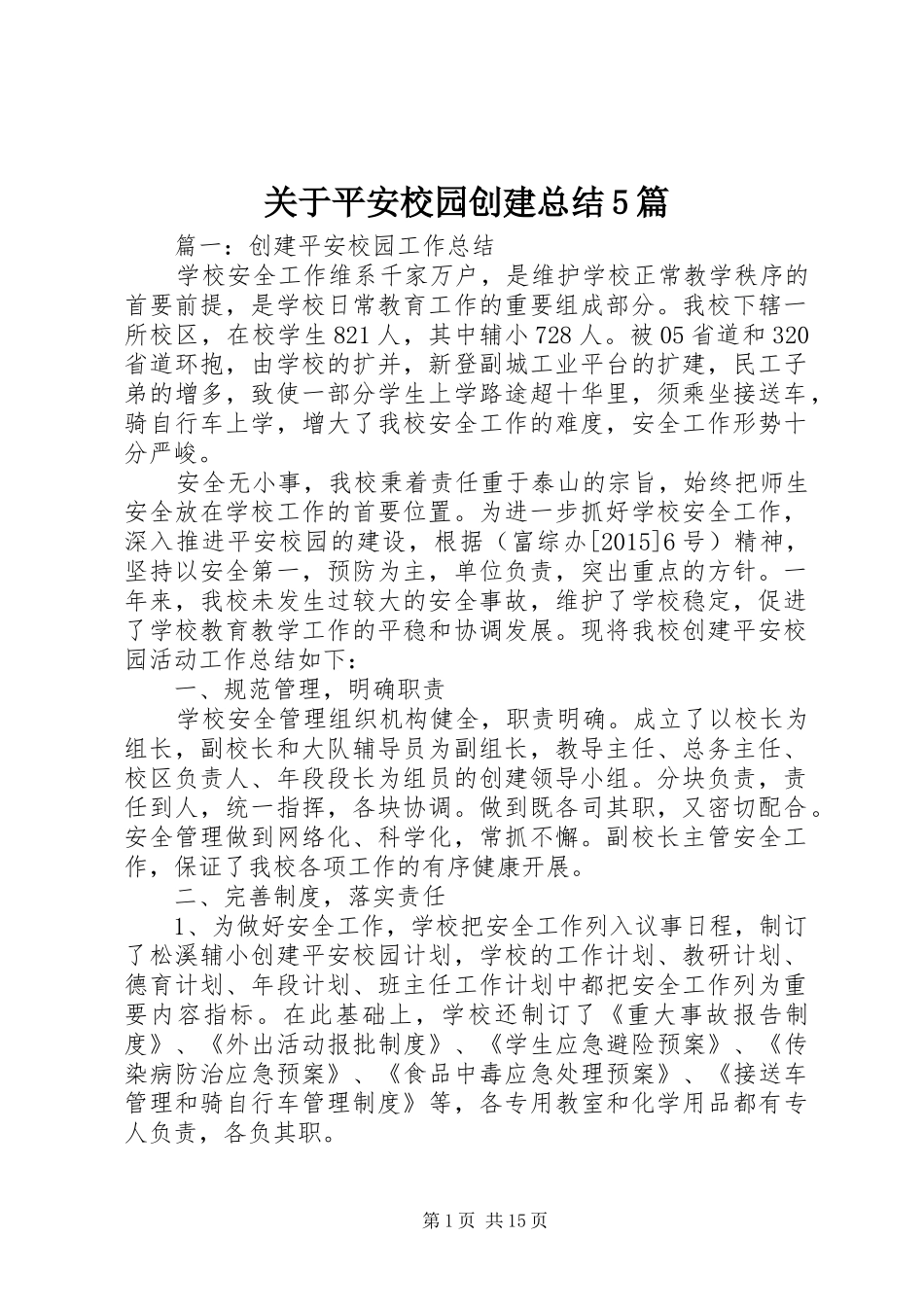 关于平安校园创建总结5篇

篇一：创建平安校园工作总结

学校安全工作维系千家万户，是维护学校正常教学秩序的首要前提，是学校日常教育工作的重要组成部分。我校下辖一所校区，在校学生821人，其中辅小728人。被05省道和320省道环抱，由学校的扩并，新登副城工业平台的扩建，民工子弟的增多，致使一部分学生上学路途超十华里，须乘坐接送车，骑自行车上学，增大了我校安全工作的难度，安全工作形势十分严峻。

安全无小事，我校秉着责任重于泰山的宗旨，始终把师生安全放在学校工作的首要位置。为进一步抓好学校安全工作，深入推进平安校园的建设，根据（富综办[2015]6号）精神，坚持以安全第一，预防为主，单位负责，突出重点的方针。一年来，我校未发生过较大的安全事故，维护了学校稳定，促进了学校教育教学工作的平稳和协调发展。现将我校创建平安校园活动工作总结如下：

一、规范管理，明确职责

学校安全管理组织机构健全，职责明确。成立了以校长为组长，副校长和大队辅导员为副组长，教导主任、总务主任、校区负责人、年段段长为组员的创建领导小组。分块负责，责任到人，统一指挥，各块协调。做到既各司其职，又密切配合。安全管理做到网络化、科学化，常抓不懈。副校长主管安全工作，保证了我校各项工作的有序健康开展。

二、完善制度，落实责任

1、为做好安全工作，学校把安全工作列入议事日程，制订了松溪辅小创建平安校园计划，学校的工作计划、教研计划、德育计划、年段计划、班主任工作计划中都把安全工作列为重要内容指标。在此基础上，学校还制订了《重大事故报告制度》、《外出活动报批制度》、《学生应急避险预案》、《传染病防治应急预案》、《食品中毒应急处理预案》、《接送车管理和骑自行车管理制度》等，各专用教室和化学用品都有专人负责，各负其职。

第1页 共15页